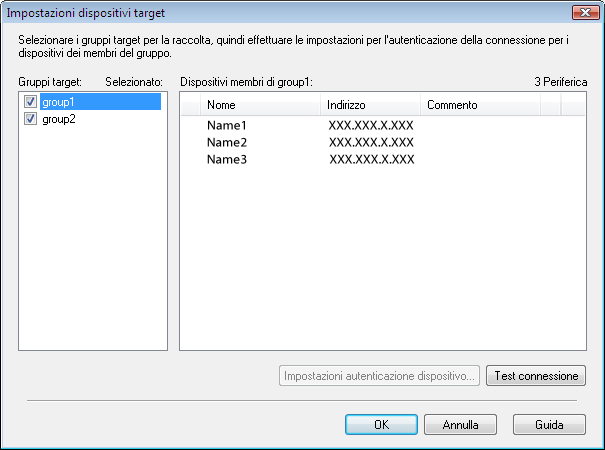 Impostazioni dispositivi target

Selezionare i gruppi target per la raccolta, quindi effettuare le impostazioni per l'autenticazione della connessione per i dispositivi dei membri del gruppo.

Gruppi target: Selezionato:

group1
group2

Dispositivi membri di group1:

3 Periferica

| Nome | Indirizzo | Commento |
|---|---|---|
| Name1 | XXX.XXX.X.XXX | |
| Name2 | XXX.XXX.X.XXX | |
| Name3 | XXX.XXX.X.XXX | |

Impostazioni autenticazione dispositivo...

Test connessione

OK

Annulla

Guida